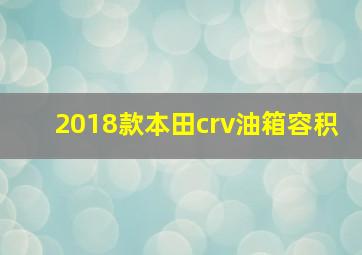 2018款本田crv油箱容积